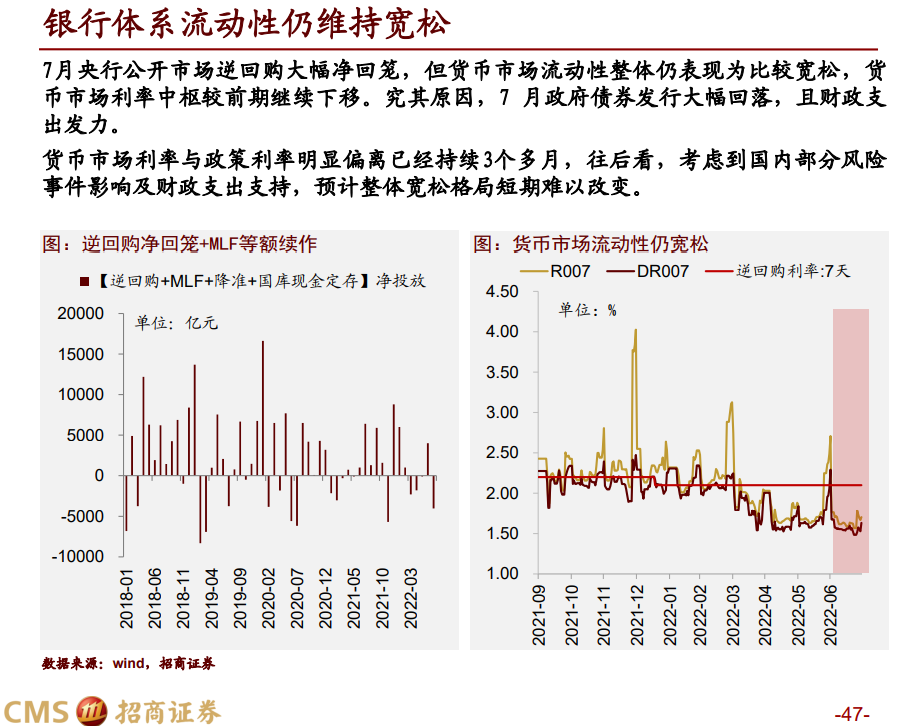 银行体系流动性仍维持宽松

7月央行公开市场逆回购大幅净回笼，但货币市场流动性整体仍表现为比较宽松，货币市场利率中枢较前期继续下移。究其原因，7 月政府债券发行大幅回落，且财政支出发力。

货币市场利率与政策利率明显偏离已经持续3个多月，往后看，考虑到国内部分风险事件影响及财政支出支持，预计整体宽松格局短期难以改变。

图：逆回购净回笼+MLF等额续作

【逆回购+MLF+降准+国库现金定存】净投放

单位：亿元

20000
15000
10000
5000
0
-5000
-10000

2018-01 2018-06 2018-11 2019-04 2019-09 2020-02 2020-07 2020-12 2021-05 2021-10 2022-03

图：货币市场流动性仍宽松

R007 DR007 逆回购利率:7天

单位：%

4.50
4.00
3.50
3.00
2.50
2.00
1.50
1.00

2021-09 2021-10 2021-11 2021-12 2022-01 2022-02 2022-03 2022-04 2022-05 2022-06

数据来源：wind，招商证券

CMS 招商证券

-47-